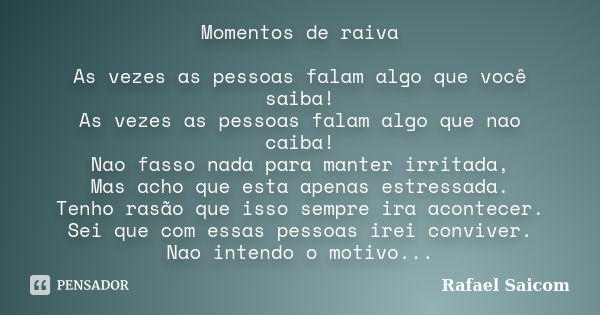 Momentos de raiva

As vezes as pessoas falam algo que você saiba!
As vezes as pessoas falam algo que nao caiba!
Nao fasso nada para manter irritada,
Mas acho que esta apenas estressada.
Tenho rasão que isso sempre ira acontecer.
Sei que com essas pessoas irei conviver.
Nao intendo o motivo...

PENSADOR

Rafael Saicom